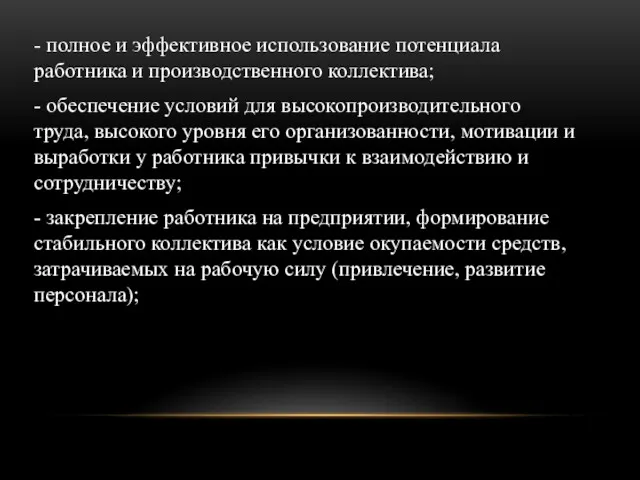 - полное и эффективное использование потенциала работника и производственного коллектива;

- обеспечение условий для высокопроизводительного труда, высокого уровня его организованности, мотивации и выработки у работника привычки к взаимодействию и сотрудничеству;

- закрепление работника на предприятии, формирование стабильного коллектива как условие окупаемости средств, затрачиваемых на рабочую силу (привлечение, развитие персонала);